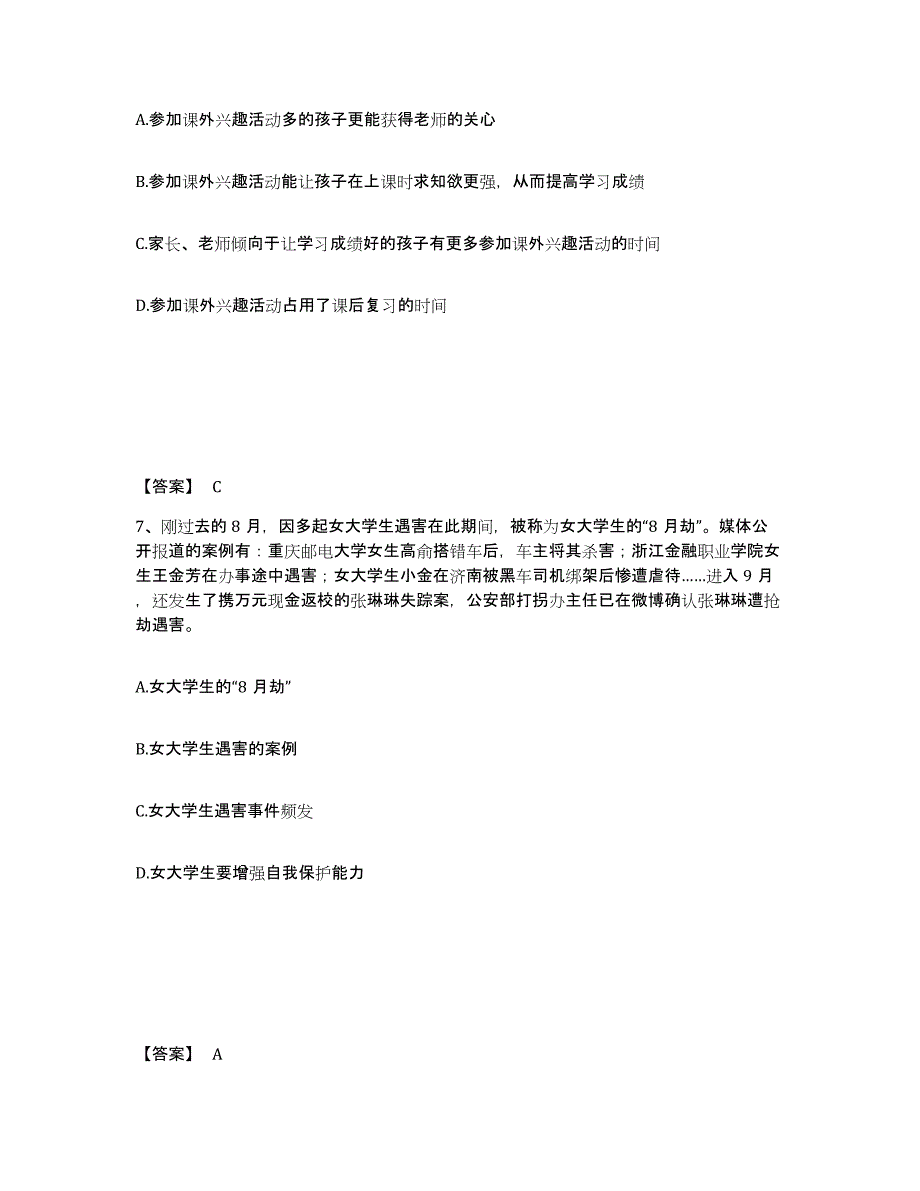 A.参加课外兴趣活动多的孩子更能获得老师的关心

B.参加课外兴趣活动能让孩子在上课时求知欲更强，从而提高学习成绩

C.家长、老师倾向于让学习成绩好的孩子有更多参加课外兴趣活动的时间

D.参加课外兴趣活动占用了课后复习的时间

【答案】 C

7、刚过去的 8 月，因多起女大学生遇害在此期间，被称为女大学生的“8 月劫”。媒体公开报道的案例有：重庆邮电大学女生高俞搭错车后，车主将其杀害；浙江金融职业学院女生王金芳在办事途中遇害；女大学生小金在济南被黑车司机绑架后惨遭虐待……进入 9 月，还发生了携万元现金返校的张琳琳失踪案，公安部打拐办主任已在微博确认张琳琳遭抢劫遇害。

A.女大学生的“8 月劫”

B.女大学生遇害的案例

C.女大学生遇害事件频发

D.女大学生要增强自我保护能力

【答案】 A